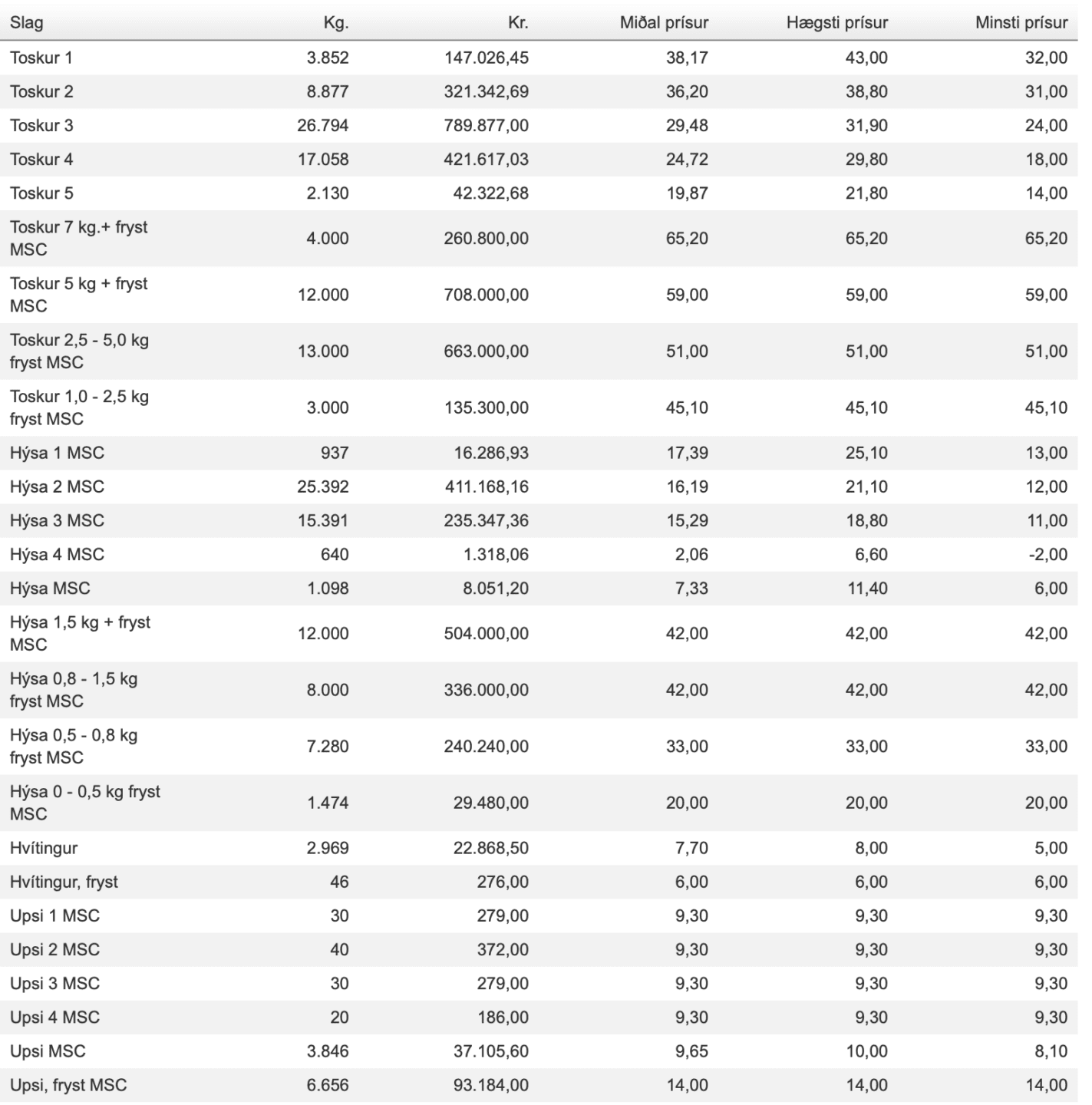 | Slag | Kg. | Kr. | Miðal prísur | Hægsti prísur | Minsti prísur |
|---|---|---|---|---|---|
| Toskur 1 | 3.852 | 147.026,45 | 38,17 | 43,00 | 32,00 |
| Toskur 2 | 8.877 | 321.342,69 | 36,20 | 38,80 | 31,00 |
| Toskur 3 | 26.794 | 789.877,00 | 29,48 | 31,90 | 24,00 |
| Toskur 4 | 17.058 | 421.617,03 | 24,72 | 29,80 | 18,00 |
| Toskur 5 | 2.130 | 42.322,68 | 19,87 | 21,80 | 14,00 |
| Toskur 7 kg.+ fryst MSC | 4.000 | 260.800,00 | 65,20 | 65,20 | 65,20 |
| Toskur 5 kg + fryst MSC | 12.000 | 708.000,00 | 59,00 | 59,00 | 59,00 |
| Toskur 2,5 - 5,0 kg fryst MSC | 13.000 | 663.000,00 | 51,00 | 51,00 | 51,00 |
| Toskur 1,0 - 2,5 kg fryst MSC | 3.000 | 135.300,00 | 45,10 | 45,10 | 45,10 |
| Hýsa 1 MSC | 937 | 16.286,93 | 17,39 | 25,10 | 13,00 |
| Hýsa 2 MSC | 25.392 | 411.168,16 | 16,19 | 21,10 | 12,00 |
| Hýsa 3 MSC | 15.391 | 235.347,36 | 15,29 | 18,80 | 11,00 |
| Hýsa 4 MSC | 640 | 1.318,06 | 2,06 | 6,60 | -2,00 |
| Hýsa MSC | 1.098 | 8.051,20 | 7,33 | 11,40 | 6,00 |
| Hýsa 1,5 kg + fryst MSC | 12.000 | 504.000,00 | 42,00 | 42,00 | 42,00 |
| Hýsa 0,8 - 1,5 kg fryst MSC | 8.000 | 336.000,00 | 42,00 | 42,00 | 42,00 |
| Hýsa 0,5 - 0,8 kg fryst MSC | 7.280 | 240.240,00 | 33,00 | 33,00 | 33,00 |
| Hýsa 0 - 0,5 kg fryst MSC | 1.474 | 29.480,00 | 20,00 | 20,00 | 20,00 |
| Hvítingur | 2.969 | 22.868,50 | 7,70 | 8,00 | 5,00 |
| Hvítingur, fryst | 46 | 276,00 | 6,00 | 6,00 | 6,00 |
| Upsi 1 MSC | 30 | 279,00 | 9,30 | 9,30 | 9,30 |
| Upsi 2 MSC | 40 | 372,00 | 9,30 | 9,30 | 9,30 |
| Upsi 3 MSC | 30 | 279,00 | 9,30 | 9,30 | 9,30 |
| Upsi 4 MSC | 20 | 186,00 | 9,30 | 9,30 | 9,30 |
| Upsi MSC | 3.846 | 37.105,60 | 9,65 | 10,00 | 8,10 |
| Upsi, fryst MSC | 6.656 | 93.184,00 | 14,00 | 14,00 | 14,00 |